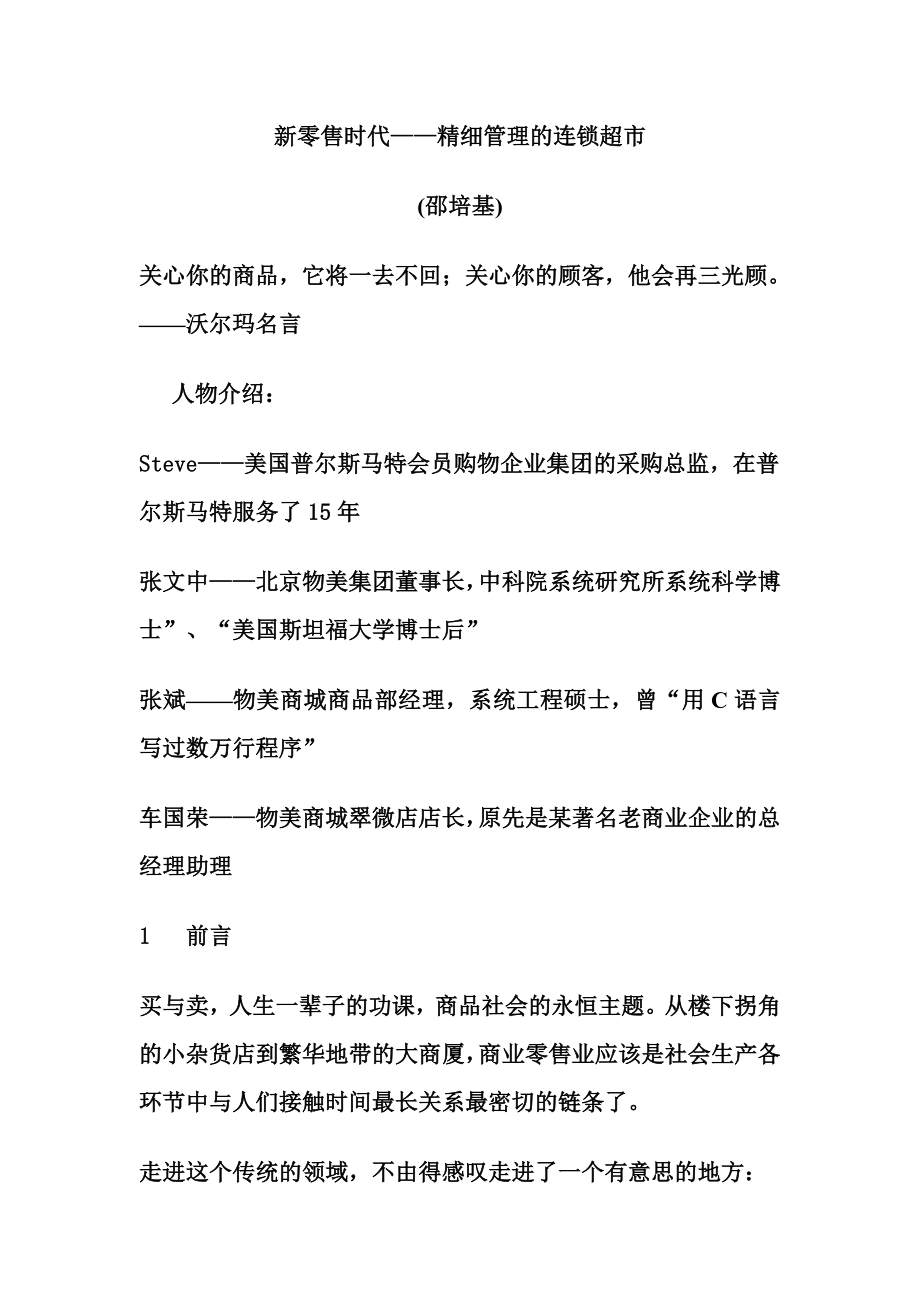 新零售时代——精细管理的连锁超市

(邵培基)

关心你的商品，它将一去不回；关心你的顾客，他会再三光顾。——沃尔玛名言

人物介绍：

Steve——美国普尔斯马特会员购物企业集团的采购总监，在普尔斯马特服务了 15 年

张文中——北京物美集团董事长，中科院系统研究所系统科学博士”、“美国斯坦福大学博士后”

张斌——物美商城商品部经理，系统工程硕士，曾“用 C 语言写过数万行程序”

车国荣——物美商城翠微店店长，原先是某著名老商业企业的总经理助理

1　前言

买与卖，人生一辈子的功课，商品社会的永恒主题。从楼下拐角的小杂货店到繁华地带的大商厦，商业零售业应该是社会生产各环节中与人们接触时间最长关系最密切的链条了。

走进这个传统的领域，不由得感叹走进了一个有意思的地方：